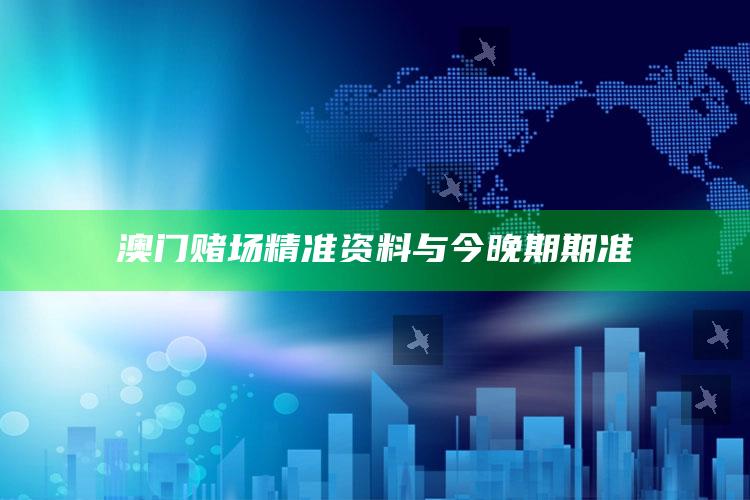 澳门赌场精准资料与今晚期期准